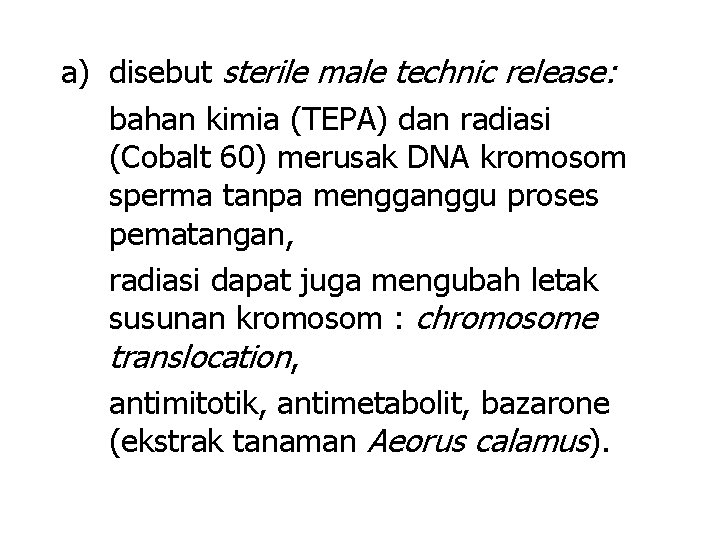 a) disebut sterile male technic release:

bahan kimia (TEPA) dan radiasi (Cobalt 60) merusak DNA kromosom sperma tanpa mengganggu proses pematangan,

radiasi dapat juga mengubah letak susunan kromosom : chromosome translocation,

antimitotik, antimetabolit, bazarone (ekstrak tanaman Aeorus calamus).